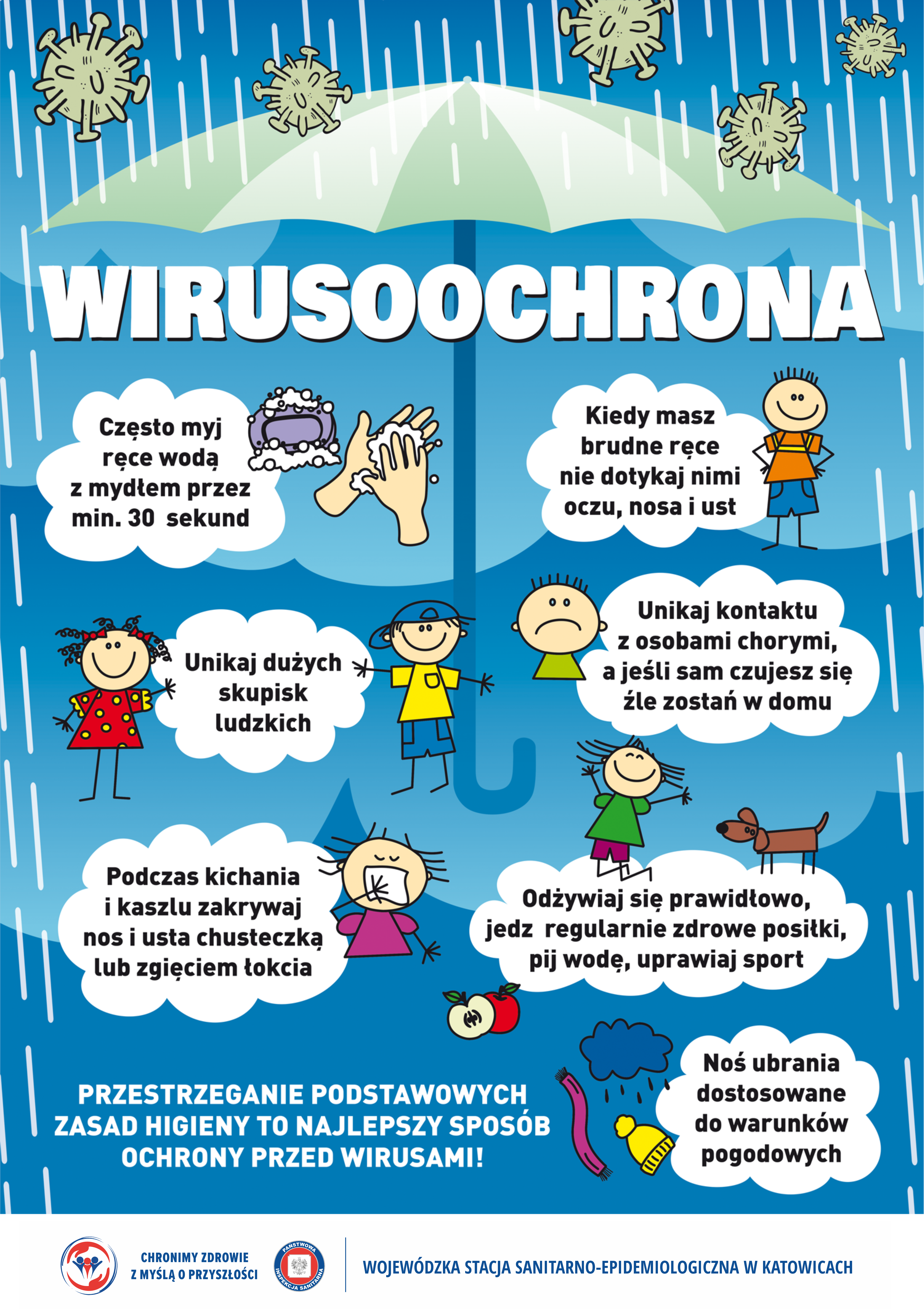 WIRUSOOCHRONA

Często myj ręce wodą z mydłem przez min. 30 sekund

Kiedy masz brudne ręce nie dotykaj nimi oczu, nosa i ust

Unikaj dużych skupisk ludzkich

Unikaj kontaktu z osobami chorymi, a jeśli sam czujesz się źle zostań w domu

Podczas kichania i kaszlu zakrywaj nos i usta chusteczką lub zgięciem łokcia

Odżywiaj się prawidłowo, jedz regularnie zdrowe posiłki, pij wodę, uprawiaj sport

Noś ubrania dostosowane do warunków pogodowych

PRZESTRZEGANIE PODSTAWOWYCH ZASAD HIGIENY TO NAJLEPSZY SPOSÓB OCHRONY PRZED WIRUSAMI!

CHRONIMY ZDROWIE Z MYŚLĄ O PRZYSZŁOŚCI

PAŃSTWOWA INSPEKCJA SANITARNA

WOJEWÓDZKA STACJA SANITARNO-EPIDEMIOLOGICZNA W KATOWICACH